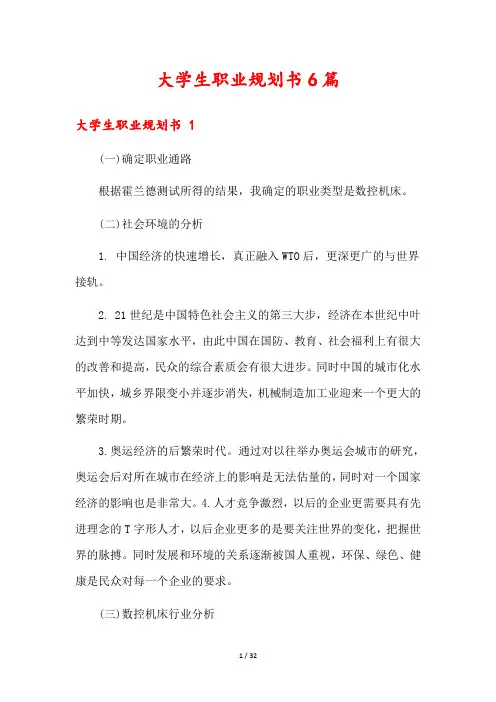 大学生职业规划书6篇

大学生职业规划书 1

(一)确定职业通路

根据霍兰德测试所得的结果，我确定的职业类型是数控机床。

(二)社会环境的分析

1. 中国经济的快速增长，真正融入WTO后，更深更广的与世界接轨。

2. 21世纪是中国特色社会主义的第三大步，经济在本世纪中叶达到中等发达国家水平，由此中国在国防、教育、社会福利上有很大的改善和提高，民众的综合素质会有很大进步。同时中国的城市化水平加快，城乡界限变小并逐步消失，机械制造加工业迎来一个更大的繁荣时期。

3.奥运经济的后繁荣时代。通过对以往举办奥运会城市的研究，奥运会后对所在城市在经济上的影响是无法估量的，同时对一个国家经济的影响也是非常大。4.人才竞争激烈，以后的企业更需要具有先进理念的T字形人才，以后企业更多的是要关注世界的变化，把握世界的脉搏。同时发展和环境的关系逐渐被国人重视，环保、绿色、健康是民众对每一个企业的要求。

(三)数控机床行业分析

1 / 32